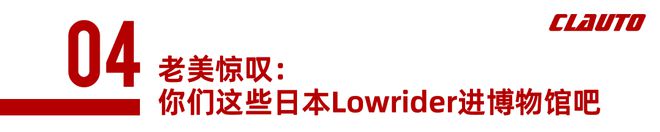 CLAUTO

04

老美惊叹：
你们这些日本Lowrider进博物馆吧